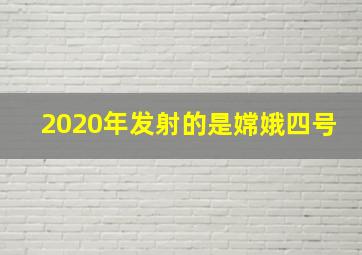 2020年发射的是嫦娥四号